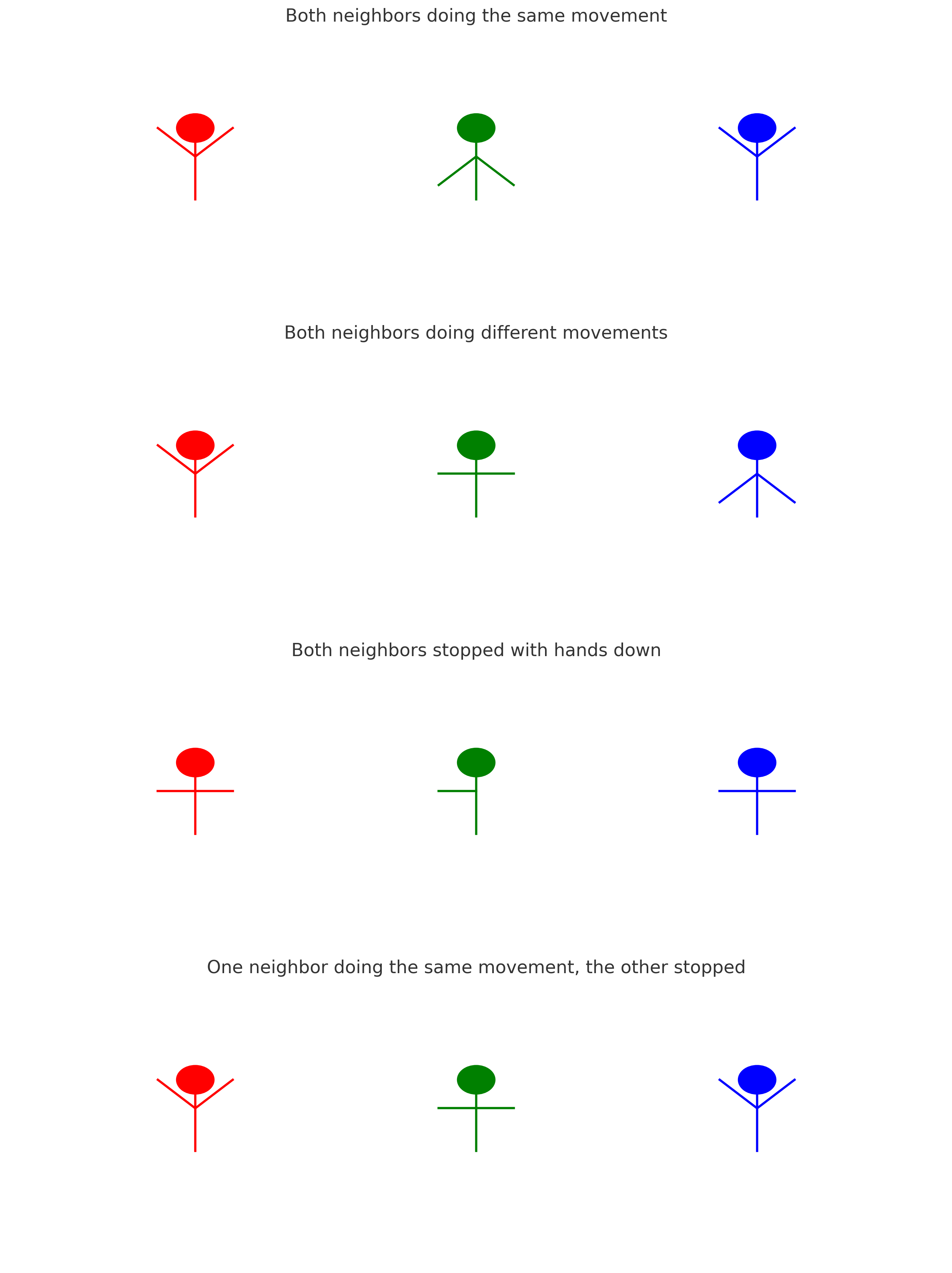 Both neighbors doing the same movement

Both neighbors doing different movements

Both neighbors stopped with hands down

One neighbor doing the same movement, the other stopped